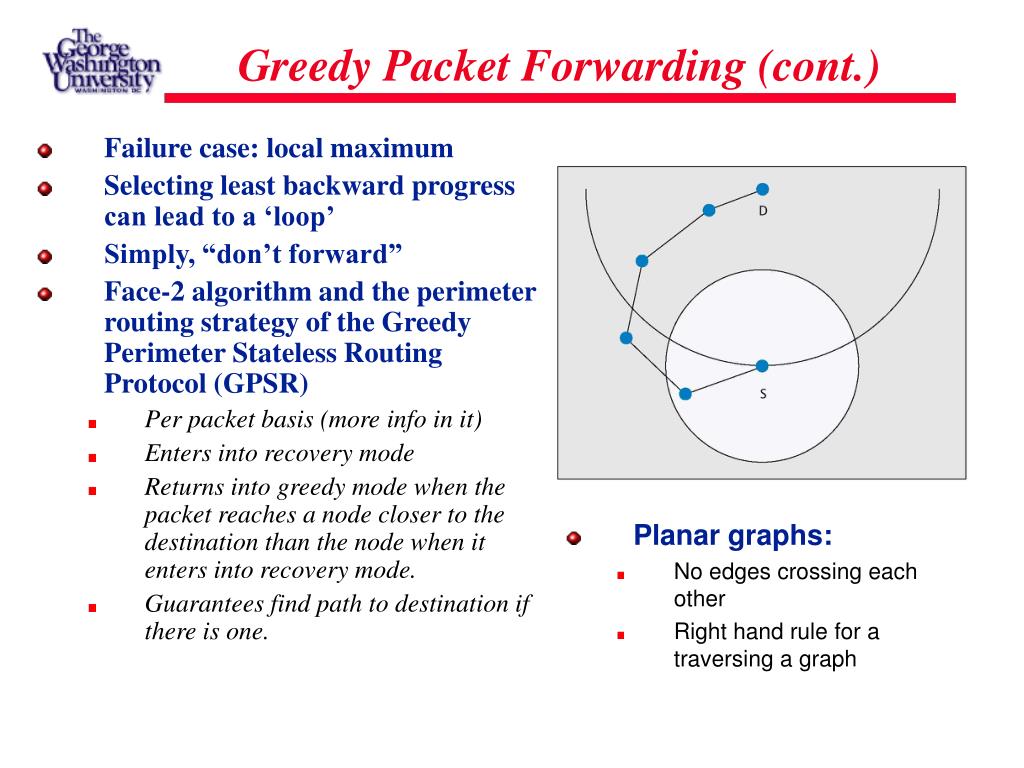 The George Washington University WASHINGTON DC

Greedy Packet Forwarding (cont.)

Failure case: local maximum

Selecting least backward progress can lead to a ‘loop’

Simply, “don’t forward”

Face-2 algorithm and the perimeter routing strategy of the Greedy Perimeter Stateless Routing Protocol (GPSR)

Per packet basis (more info in it)

Enters into recovery mode

Returns into greedy mode when the packet reaches a node closer to the destination than the node when it enters into recovery mode.

Guarantees find path to destination if there is one.

D

S

Planar graphs:

No edges crossing each other

Right hand rule for a traversing a graph